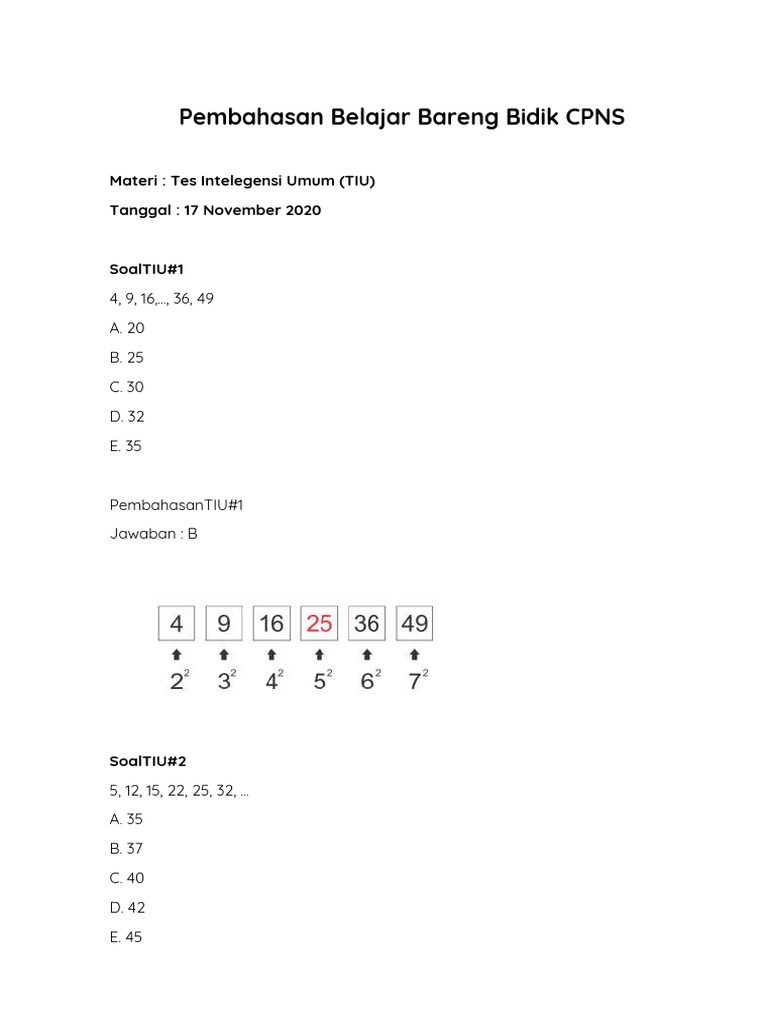 Pembahasan Belajar Bareng Bidik CPNS

Materi : Tes Intelegensi Umum (TIU)

Tanggal : 17 November 2020

SoalTIU#1

4, 9, 16,..., 36, 49

A. 20

B. 25

C. 30

D. 32

E. 35

PembahasanTIU#1

Jawaban : B

4 9 16 25 36 49

$2^2$ $3^2$ $4^2$ $5^2$ $6^2$ $7^2$

SoalTIU#2

5, 12, 15, 22, 25, 32, ...

A. 35

B. 37

C. 40

D. 42

E. 45